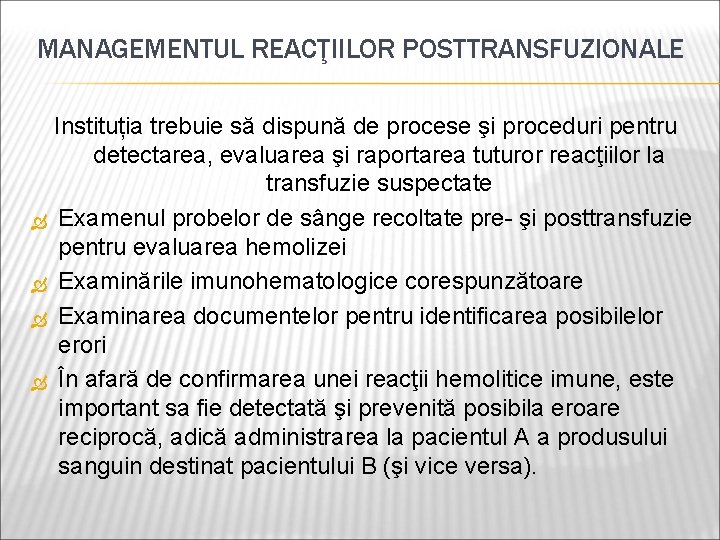 MANAGEMENTUL REACŢIILOR POSTTRANSFUZIONALE

Instituția trebuie să dispună de procese şi proceduri pentru detectarea, evaluarea şi raportarea tuturor reacţiilor la transfuzie suspectate

Examenul probelor de sânge recoltate pre- şi posttransfuzie pentru evaluarea hemolizei

Examinările imunohematologice corespunzătoare

Examinarea documentelor pentru identificarea posibilelor erori

În afară de confirmarea unei reacţii hemolitice imune, este important sa fie detectată şi prevenită posibila eroare reciprocă, adică administrarea la pacientul A a produsului sanguin destinat pacientului B (şi vice versa).